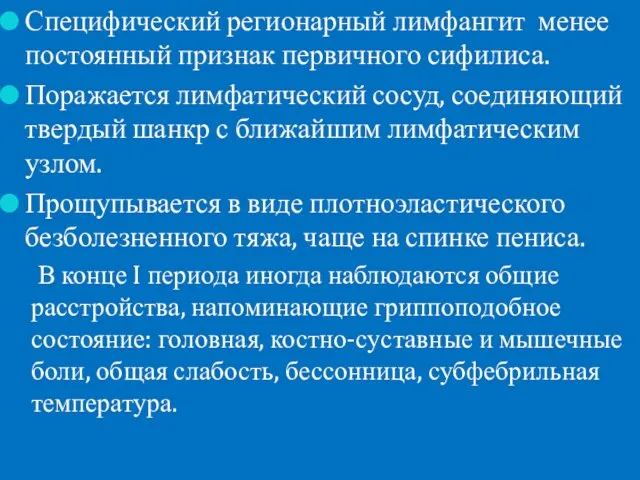 Специфический регионарный лимфангит менее постоянный признак первичного сифилиса.

Поражается лимфатический сосуд, соединяющий твердый шанкр с ближайшим лимфатическим узлом.

Прощупывается в виде плотноэластического безболезненного тяжа, чаще на спинке пениса.

В конце I периода иногда наблюдаются общие расстройства, напоминающие гриппоподобное состояние: головная, костно-суставные и мышечные боли, общая слабость, бессонница, субфебрильная температура.